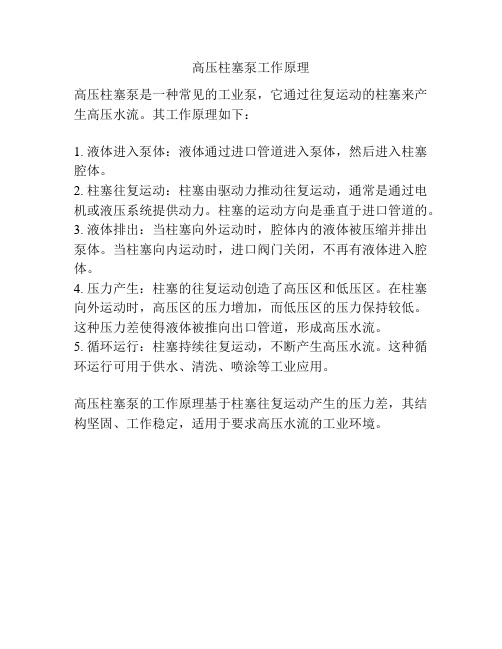 高压柱塞泵工作原理

高压柱塞泵是一种常见的工业泵，它通过往复运动的柱塞来产生高压水流。其工作原理如下：

1. 液体进入泵体：液体通过进口管道进入泵体，然后进入柱塞腔体。
2. 柱塞往复运动：柱塞由驱动力推动往复运动，通常是通过电机或液压系统提供动力。柱塞的运动方向是垂直于进口管道的。
3. 液体排出：当柱塞向外运动时，腔体内的液体被压缩并排出泵体。当柱塞向内运动时，进口阀门关闭，不再有液体进入腔体。
4. 压力产生：柱塞的往复运动创造了高压区和低压区。在柱塞向外运动时，高压区的压力增加，而低压区的压力保持较低。这种压力差使得液体被推向出口管道，形成高压水流。
5. 循环运行：柱塞持续往复运动，不断产生高压水流。这种循环运行可用于供水、清洗、喷涂等工业应用。

高压柱塞泵的工作原理基于柱塞往复运动产生的压力差，其结构坚固、工作稳定，适用于要求高压水流的工业环境。